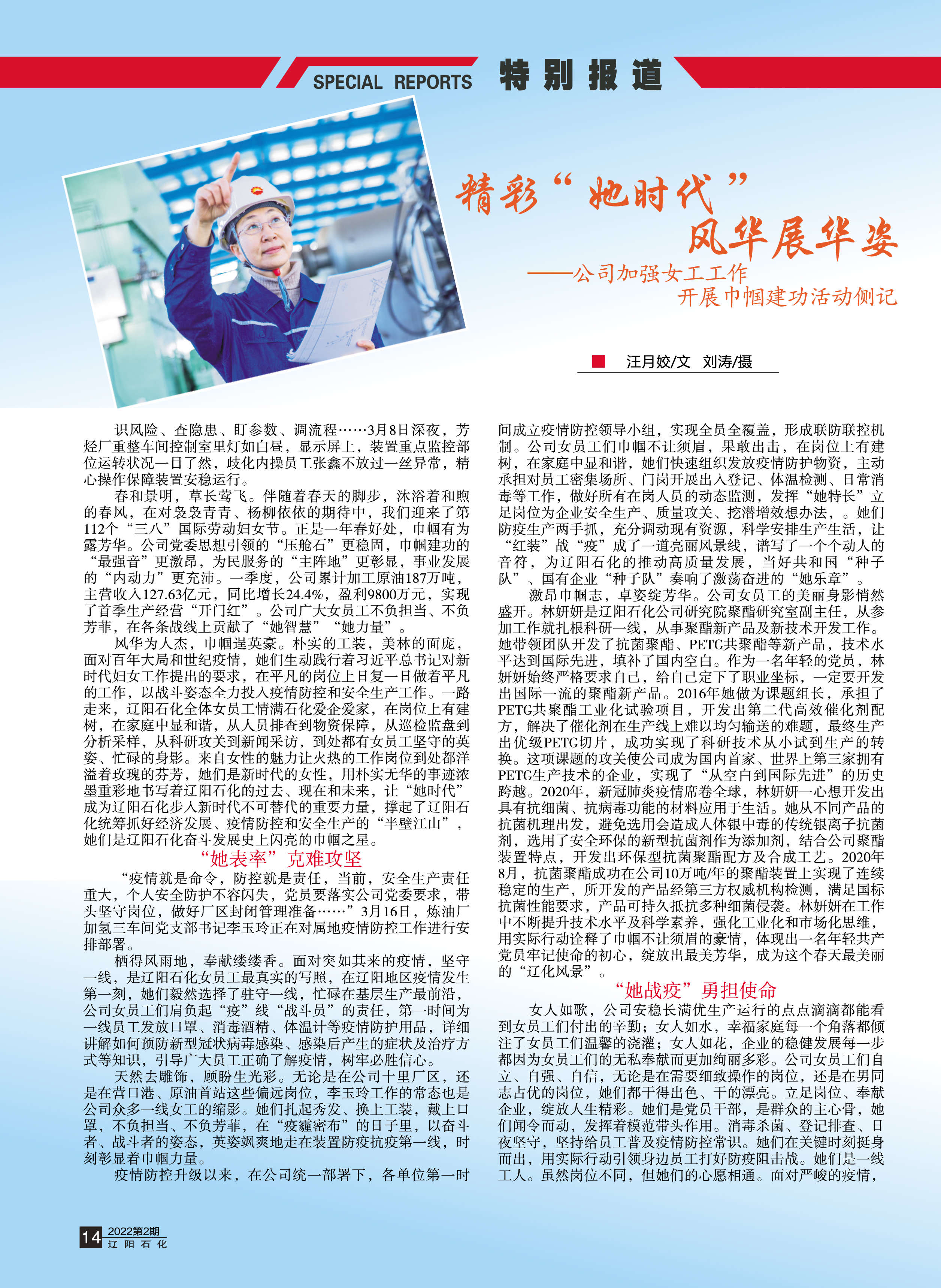 SPECIAL REPORTS 特别报道

精彩“她时代”
风华展华姿
——公司加强女工工作
开展巾帼建功活动侧记

汪月姣/文 刘涛/摄

识风险、查隐患、盯参数、调流程……3月8日深夜，芳烃厂重整车间控制室里灯如白昼，显示屏上，装置重点监控部位运转状况一目了然，歧化内操员工张鑫不放过一丝异常，精心操作保障装置安稳运行。

春和景明，草长莺飞。伴随着春天的脚步，沐浴着和煦的春风，在对袅袅青青、杨柳依依的期待中，我们迎来了第112个“三八”国际劳动妇女节。正是一年春好处，巾帼有为露芳华。公司党委思想引领的“压舱石”更稳固，巾帼建功的“最强音”更激昂，为民服务的“主阵地”更彰显，事业发展的“内动力”更充沛。一季度，公司累计加工原油187万吨，主营收入127.63亿元，同比增长24.4%，盈利9800万元，实现了首季生产经营“开门红”。公司广大女员工不负担当、不负芳菲，在各条战线上贡献了“她智慧”“她力量”。

风华为人杰，巾帼逞英豪。朴实的工装，美林的面庞，面对百年大局和世纪疫情，她们生动践行着习近平总书记对新时代妇女工作提出的要求，在平凡的岗位上日复一日做着平凡的工作，以战斗姿态全力投入疫情防控和安全生产工作。一路走来，辽阳石化全体女员工情满石化爱企爱家，在岗位上有建树，在家庭中显和谐，从人员排查到物资保障，从巡检监盘到分析采样，从科研攻关到新闻采访，到处都有女员工坚守的英姿、忙碌的身影。来自女性的魅力让火热的工作岗位到处都洋溢着玫瑰的芬芳，她们是新时代的女性，用朴实无华的事迹浓墨重彩地书写着辽阳石化的过去、现在和未来，让“她时代”成为辽阳石化步入新时代不可替代的重要力量，撑起了辽阳石化统筹抓好经济发展、疫情防控和安全生产的“半壁江山”，她们是辽阳石化奋斗发展史上闪亮的巾帼之星。

“她表率”克难攻坚

“疫情就是命令，防控就是责任，当前，安全生产责任重大，个人安全防护不容闪失，党员要落实公司党委要求，带头坚守岗位，做好厂区封闭管理准备……”3月16日，炼油厂加氢三车间党支部书记李玉玲正在对属地疫情防控工作进行安排部署。

栖得风雨地，奉献缕缕香。面对突如其来的疫情，坚守一线，是辽阳石化女员工最真实的写照，在辽阳地区疫情发生第一刻，她们毅然选择了驻守一线，忙碌在基层生产最前沿，公司女员工们肩负起“疫”线“战斗员”的责任，第一时间为一线员工发放口罩、消毒酒精、体温计等疫情防护用品，详细讲解如何预防新型冠状病毒感染、感染后产生的症状及治疗方式等知识，引导广大员工正确了解疫情，树牢必胜信心。

天然去雕饰，顾盼生光彩。无论是在公司十里厂区，还是在营口港、原油首站这些偏远岗位，李玉玲工作的常态也是公司众多一线女工的缩影。她们扎起秀发、换上工装，戴上口罩，不负担当、不负芳菲，在“疫霾密布”的日子里，以奋斗者、战斗者的姿态，英姿飒爽地走在装置防疫抗疫第一线，时刻彰显着巾帼力量。

疫情防控升级以来，在公司统一部署下，各单位第一时间成立疫情防控领导小组，实现全员全覆盖，形成联防联控机制。公司女员工们巾帼不让须眉，果敢出击，在岗位上有建树，在家庭中显和谐，她们快速组织发放疫情防护物资，主动承担对员工密集场所、门岗开展出入登记、体温检测、日常消毒等工作，做好所有在岗人员的动态监测，发挥“她特长”立足岗位为企业安全生产、质量攻关、挖潜增效想办法，。她们防疫生产两手抓，充分调动现有资源，科学安排生产生活，让“红装”战“疫”成了一道亮丽风景线，谱写了一个个动人的音符，为辽阳石化的推动高质量发展，当好共和国“种子队”、国有企业“种子队”奏响了激荡奋进的“她乐章”。

激昂巾帼志，卓姿绽芳华。公司女员工的美丽身影悄然盛开。林妍妍是辽阳石化公司研究院聚酯研究室副主任，从参加工作就扎根科研一线，从事聚酯新产品及新技术开发工作。她带领团队开发了抗菌聚酯、PETG共聚酯等新产品，技术水平达到国际先进，填补了国内空白。作为一名年轻的党员，林妍妍始终严格要求自己，给自己定下了职业坐标，一定要开发出国际一流的聚酯新产品。2016年她做为课题组长，承担了PETG共聚酯工业化试验项目，开发出第二代高效催化剂配方，解决了催化剂在生产线上难以均匀输送的难题，最终生产出优级PETG切片，成功实现了科研技术从小试到生产的转换。这项课题的攻关使公司成为国内首家、世界上第三家拥有PETG生产技术的企业，实现了“从空白到国际先进”的历史跨越。2020年，新冠肺炎疫情席卷全球，林妍妍一心想开发出具有抗细菌、抗病毒功能的材料应用于生活。她从不同产品的抗菌机理出发，避免选用会造成人体银中毒的传统银离子抗菌剂，选用了安全环保的新型抗菌剂作为添加剂，结合公司聚酯装置特点，开发出环保型抗菌聚酯配方及合成工艺。2020年8月，抗菌聚酯成功在公司10万吨/年的聚酯装置上实现了连续稳定的生产，所开发的产品经第三方权威机构检测，满足国标抗菌性能要求，产品可持久抵抗多种细菌侵袭。林妍妍在工作中不断提升技术水平及科学素养，强化工业化和市场化思维，用实际行动诠释了巾帼不让须眉的豪情，体现出一名年轻共产党员牢记使命的初心，绽放出最美芳华，成为这个春天最美丽的“辽化风景”。

“她战疫”勇担使命

女人如歌，公司安稳长满优生产运行的点点滴滴都能看到女员工们付出的辛勤；女人如水，幸福家庭每一个角落都倾注了女员工们温馨的浇灌；女人如花，企业的稳健发展每一步都因为女员工们的无私奉献而更加绚丽多彩。公司女员工们自立、自强、自信，无论是在需要细致操作的岗位，还是在男同志占优的岗位，她们都干得出色、干的漂亮。立足岗位、奉献企业，绽放人生精彩。她们是党员干部，是群众的主心骨，她们闻令而动，发挥着模范带头作用。消毒杀菌、登记排查、日夜坚守，坚持给员工普及疫情防控常识。她们在关键时刻挺身而出，用实际行动引领身边员工打好防疫阻击战。她们是一线工人。虽然岗位不同，但她们的心愿相通。面对严峻的疫情，

14 2022第2期 辽阳石化